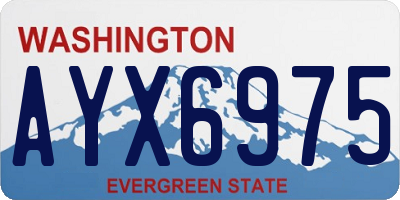 WASHINGTON
AYX6975
EVERGREEN STATE